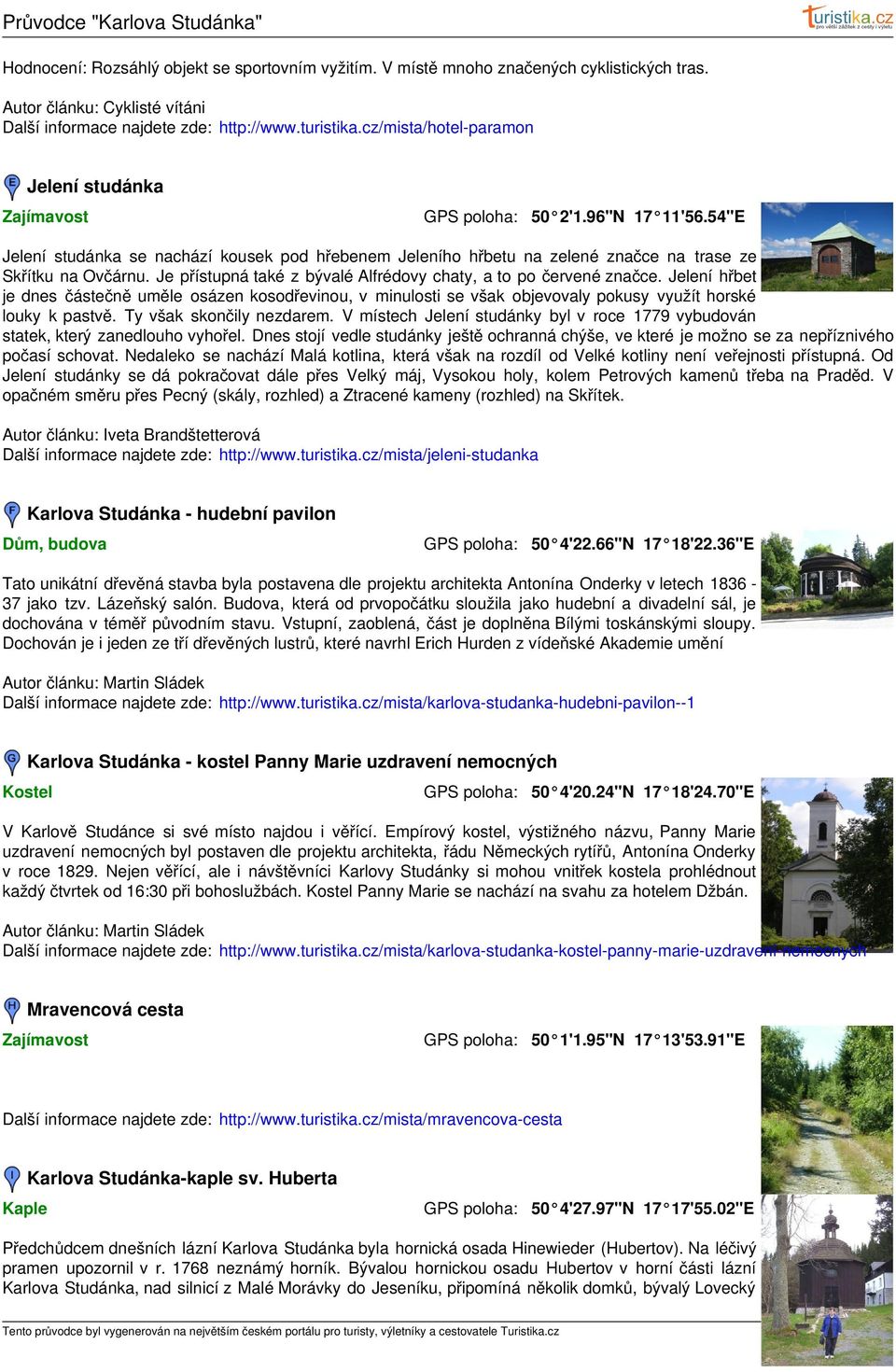 Průvodce "Karlova Studánka"

turistika.cz
pro větší zážitek z cesty i výletu

Hodnocení: Rozsáhlý objekt se sportovním vyžitím. V místě mnoho značených cyklistických tras.

Autor článku: Cyklisté vítáni
Další informace najdete zde: http://www.turistika.cz/mista/hotel-paramon

E Jelení studánka

Zajímavost GPS poloha: 50°2'1.96"N 17°11'56.54"E

Jelení studánka se nachází kousek pod hřebenem Jeleního hřbetu na zelené značce na trase ze Skřítku na Ovčárnu. Je přístupná také z bývalé Alfrédovy chaty, a to po červené značce. Jelení hřbet je dnes částečně uměle osázen kosodřevinou, v minulosti se však objevovaly pokusy využít horské louky k pastvě. Ty však skončily nezdarem. V místech Jelení studánky byl v roce 1779 vybudován statek, který zanedlouho vyhořel. Dnes stojí vedle studánky ještě ochranná chýše, ve které je možno se za nepříznivého počasí schovat. Nedaleko se nachází Malá kotlina, která však na rozdíl od Velké kotliny není veřejnosti přístupná. Od Jelení studánky se dá pokračovat dále přes Velký máj, Vysokou holy, kolem Petrových kamenů třeba na Praděd. V opačném směru přes Pecný (skály, rozhled) a Ztracené kameny (rozhled) na Skřítek.

Autor článku: Iveta Brandštetterová
Další informace najdete zde: http://www.turistika.cz/mista/jeleni-studanka

F Karlova Studánka - hudební pavilon

Dům, budova GPS poloha: 50°4'22.66"N 17°18'22.36"E

Tato unikátní dřevěná stavba byla postavena dle projektu architekta Antonína Onderky v letech 1836 - 37 jako tzv. Lázeňský salón. Budova, která od prvopočátku sloužila jako hudební a divadelní sál, je dochována v téměř původním stavu. Vstupní, zaoblená, část je doplněna Bílými toskánskými sloupy. Dochován je i jeden ze tří dřevěných lustrů, které navrhl Erich Hurden z vídeňské Akademie umění

Autor článku: Martin Sládek
Další informace najdete zde: http://www.turistika.cz/mista/karlova-studanka-hudebni-pavilon--1

G Karlova Studánka - kostel Panny Marie uzdravení nemocných

Kostel GPS poloha: 50°4'20.24"N 17°18'24.70"E

V Karlově Studánce si své místo najdou i věřící. Empírový kostel, výstižného názvu, Panny Marie uzdravení nemocných byl postaven dle projektu architekta, řádu Německých rytířů, Antonína Onderky v roce 1829. Nejen věřící, ale i návštěvníci Karlovy Studánky si mohou vnitřek kostela prohlédnout každý čtvrtek od 16:30 při bohoslužbách. Kostel Panny Marie se nachází na svahu za hotelem Džbán.

Autor článku: Martin Sládek
Další informace najdete zde: http://www.turistika.cz/mista/karlova-studanka-kostel-panny-marie-uzdraveni-nemocnych

H Mravencová cesta

Zajímavost GPS poloha: 50°1'1.95"N 17°13'53.91"E

Další informace najdete zde: http://www.turistika.cz/mista/mravencova-cesta

I Karlova Studánka-kaple sv. Huberta

Kaple GPS poloha: 50°4'27.97"N 17°17'55.02"E

Předchůdcem dnešních lázní Karlova Studánka byla hornická osada Hinewieder (Hubertov). Na léčivý pramen upozornil v r. 1768 neznámý horník. Bývalou hornickou osadu Hubertov v horní části lázní Karlova Studánka, nad silnicí z Malé Morávky do Jeseníku, připomíná několik domků, bývalý Lovecký

Tento průvodce byl vygenerován na největším českém portálu pro turisty, výletníky a cestovatele Turistika.cz